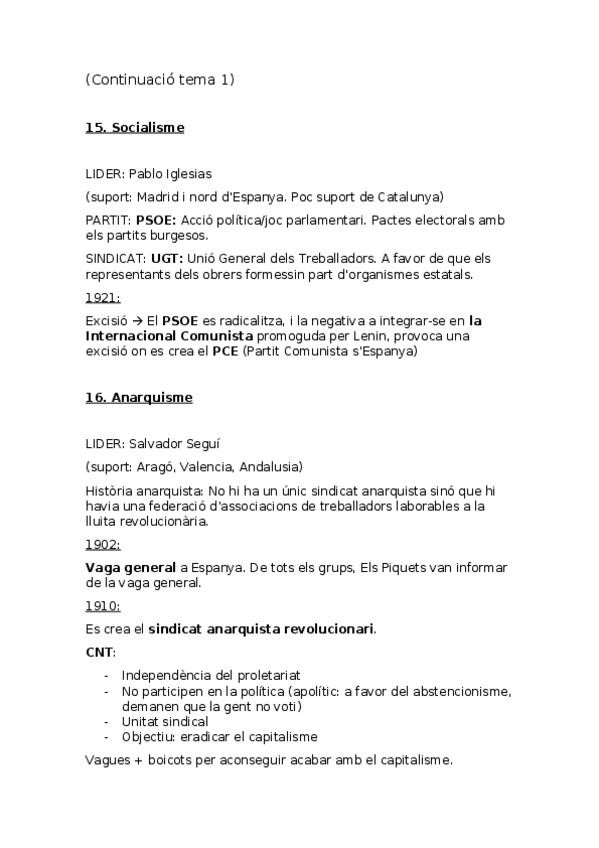 (Continuació tema 1)

15. Socialisme

LIDER: Pablo Iglesias

(suport: Madrid i nord d'Espanya. Poc suport de Catalunya)

PARTIT: PSOE: Acció política/joc parlamentari. Pactes electorals amb els partits burgesos.

SINDICAT: UGT: Unió General dels Treballadors. A favor de que els representants dels obrers formessin part d'organismes estatals.

1921:

Excisió → El PSOE es radicalitza, i la negativa a integrar-se en la Internacional Comunista promoguda per Lenin, provoca una excisió on es crea el PCE (Partit Comunista s'Espanya)

16. Anarquisme

LIDER: Salvador Seguí

(suport: Aragó, Valencia, Andalusia)

Història anarquista: No hi ha un únic sindicat anarquista sinó que hi havia una federació d'associacions de treballadors laborables a la lluita revolucionària.

1902:

Vaga general a Espanya. De tots els grups, Els Piquets van informar de la vaga general.

1910:

Es crea el sindicat anarquista revolucionari.

CNT:

- Independència del proletariat
- No participen en la política (apolític: a favor del abstencionisme, demanen que la gent no voti)
- Unitat sindical
- Objectiu: eradicar el capitalisme

Vagues + boicots per aconseguir acabar amb el capitalisme.